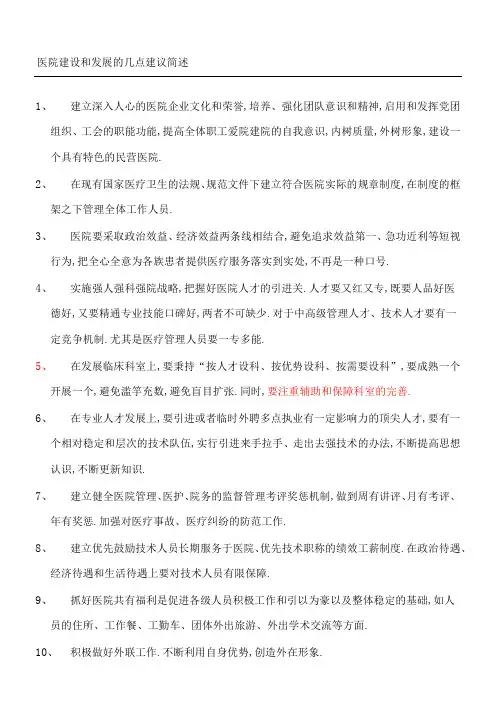 医院建设和发展的几点建议简述

1、　建立深入人心的医院企业文化和荣誉,培养、强化团队意识和精神,启用和发挥党团组织、工会的职能功能,提高全体职工爱院建院的自我意识,内树质量,外树形象,建设一个具有特色的民营医院.

2、　在现有国家医疗卫生的法规、规范文件下建立符合医院实际的规章制度,在制度的框架之下管理全体工作人员.

3、　医院要采取政治效益、经济效益两条线相结合,避免追求效益第一、急功近利等短视行为,把全心全意为各族患者提供医疗服务落实到实处,不再是一种口号.

4、　实施强人强科强院战略,把握好医院人才的引进关.人才要又红又专,既要人品好医德好,又要精通专业技能口碑好,两者不可缺少.对于中高级管理人才、技术人才要有一定竞争机制.尤其是医疗管理人员要一专多能.

5、　在发展临床科室上,要秉持"按人才设科、按优势设科、按需要设科",要成熟一个开展一个,避免滥竽充数,避免盲目扩张.同时,要注重辅助和保障科室的完善.

6、　在专业人才发展上,要引进或者临时外聘多点执业有一定影响力的顶尖人才,要有一个相对稳定和层次的技术队伍,实行引进来手拉手、走出去强技术的办法,不断提高思想认识,不断更新知识.

7、　建立健全医院管理、医护、院务的监督管理考评奖惩机制,做到周有讲评、月有考评、年有奖惩.加强对医疗事故、医疗纠纷的防范工作.

8、　建立优先鼓励技术人员长期服务于医院、优先技术职称的绩效工薪制度.在政治待遇、经济待遇和生活待遇上要对技术人员有限保障.

9、　抓好医院共有福利是促进各级人员积极工作和引以为豪以及整体稳定的基础,如人员的住所、工作餐、工勤车、团体外出旅游、外出学术交流等方面.

10、　积极做好外联工作.不断利用自身优势,创造外在形象.